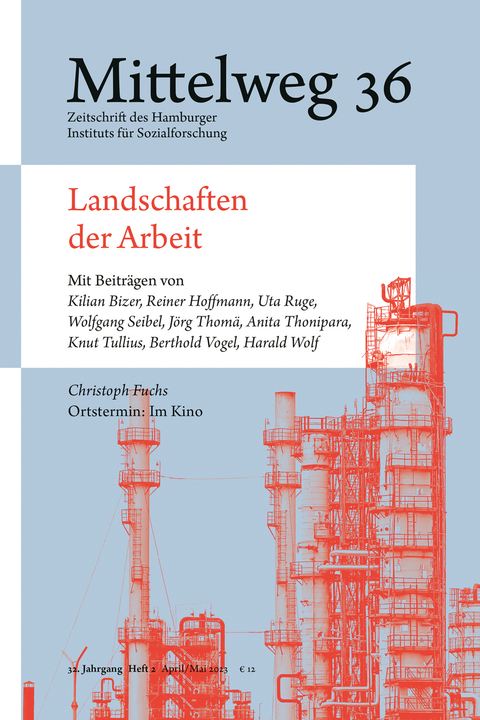 Mittelweg 36
Zeitschrift des Hamburger Instituts für Sozialforschung

Landschaften der Arbeit

Mit Beiträgen von
Kilian Bizer, Reiner Hoffmann, Uta Ruge, Wolfgang Seibel, Jörg Thomä, Anita Thonipara, Knut Tullius, Berthold Vogel, Harald Wolf

Christoph Fuchs
Ortstermin: Im Kino

32. Jahrgang Heft 2 April/Mai 2023 € 12